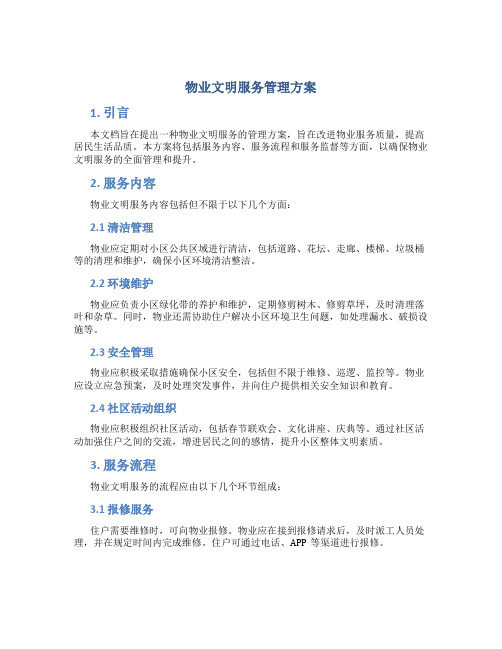 物业文明服务管理方案

1. 引言

本文档旨在提出一种物业文明服务的管理方案，旨在改进物业服务质量，提高居民生活品质。本方案将包括服务内容、服务流程和服务监督等方面，以确保物业文明服务的全面管理和提升。

2. 服务内容

物业文明服务内容包括但不限于以下几个方面：

2.1 清洁管理

物业应定期对小区公共区域进行清洁，包括道路、花坛、走廊、楼梯、垃圾桶等的清理和维护，确保小区环境清洁整洁。

2.2 环境维护

物业应负责小区绿化带的养护和维护，定期修剪树木、修剪草坪，及时清理落叶和杂草。同时，物业还需协助住户解决小区环境卫生问题，如处理漏水、破损设施等。

2.3 安全管理

物业应积极采取措施确保小区安全，包括但不限于维修、巡逻、监控等。物业应设立应急预案，及时处理突发事件，并向住户提供相关安全知识和教育。

2.4 社区活动组织

物业应积极组织社区活动，包括春节联欢会、文化讲座、庆典等。通过社区活动加强住户之间的交流，增进居民之间的感情，提升小区整体文明素质。

3. 服务流程

物业文明服务的流程应由以下几个环节组成：

3.1 报修服务

住户需要维修时，可向物业报修。物业应在接到报修请求后，及时派工人员处理，并在规定时间内完成维修。住户可通过电话、APP 等渠道进行报修。